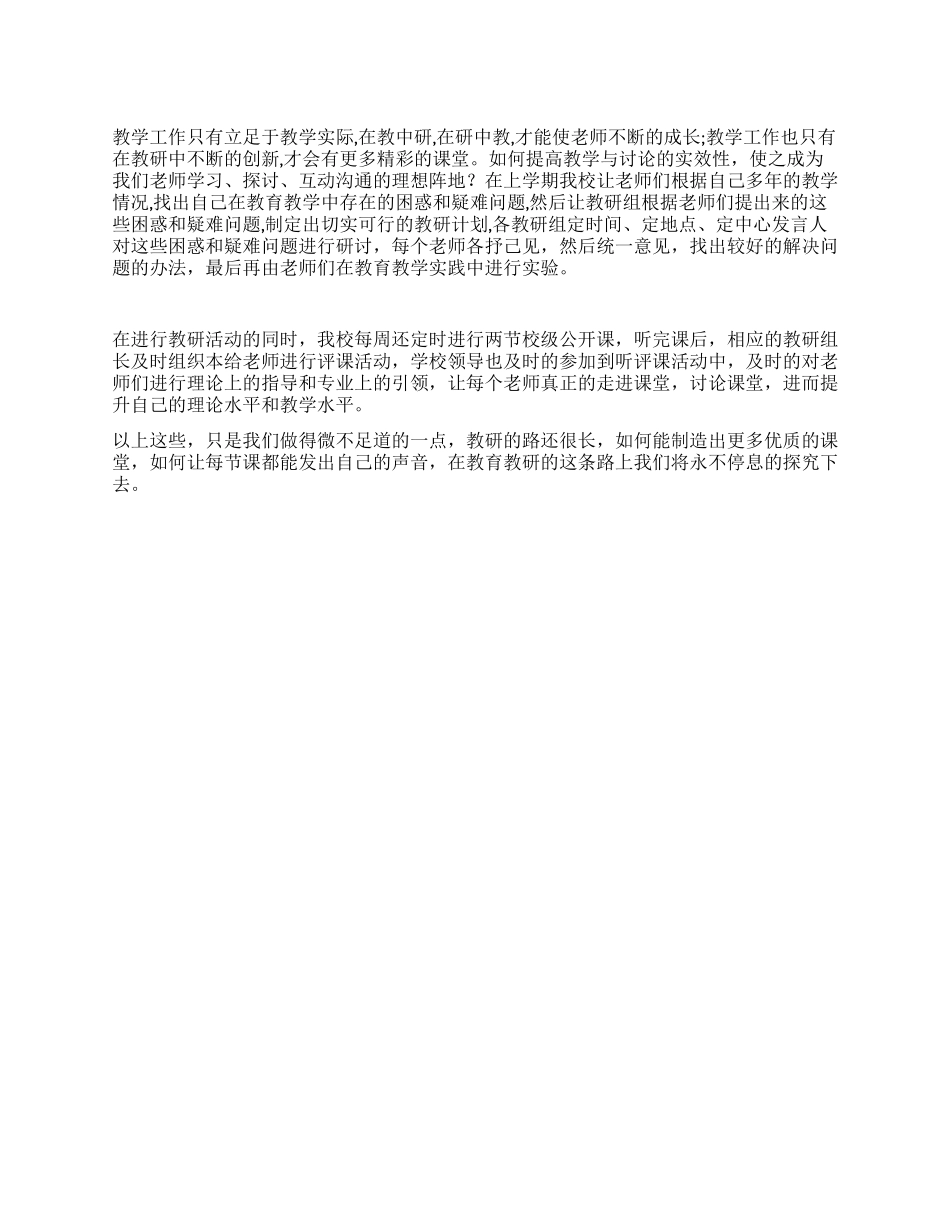 教学工作只有立足于教学实际,在教中研,在研中教,才能使老师不断的成长;教学工作也只有在教研中不断的创新,才会有更多精彩的课堂。如何提高教学与讨论的实效性，使之成为我们老师学习、探讨、互动沟通的理想阵地？在上学期我校让老师们根据自己多年的教学情况,找出自己在教育教学中存在的困惑和疑难问题,然后让教研组根据老师们提出来的这些困惑和疑难问题,制定出切实可行的教研计划,各教研组定时间、定地点、定中心发言人对这些困惑和疑难问题进行研讨，每个老师各抒己见，然后统一意见，找出较好的解决问题的办法，最后再由老师们在教育教学实践中进行实验。

在进行教研活动的同时，我校每周还定时进行两节校级公开课，听完课后，相应的教研组长及时组织本给老师进行评课活动，学校领导也及时的参加到听评课活动中，及时的对老师们进行理论上的指导和专业上的引领，让每个老师真正的走进课堂，讨论课堂，进而提升自己的理论水平和教学水平。

以上这些，只是我们做得微不足道的一点，教研的路还很长，如何能制造出更多优质的课堂，如何让每节课都能发出自己的声音，在教育教研的这条路上我们将永不停息的探究下去。